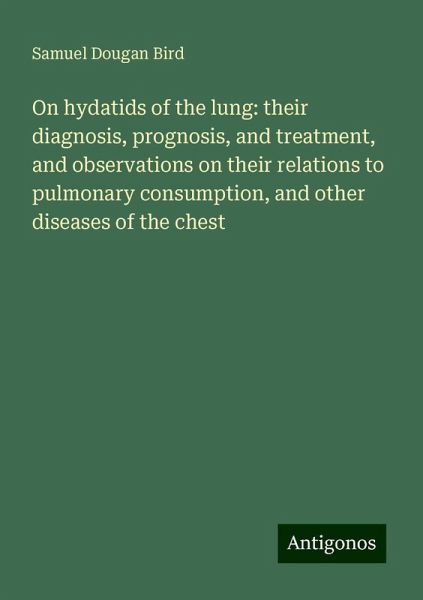 Samuel Dougan Bird

On hydatids of the lung: their diagnosis, prognosis, and treatment, and observations on their relations to pulmonary consumption, and other diseases of the chest

Antigonos